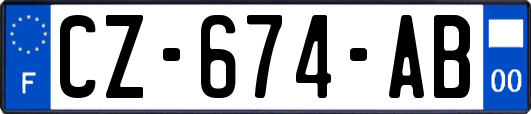 F
CZ-674-AB
00